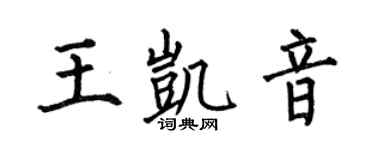 王凯音

词典网